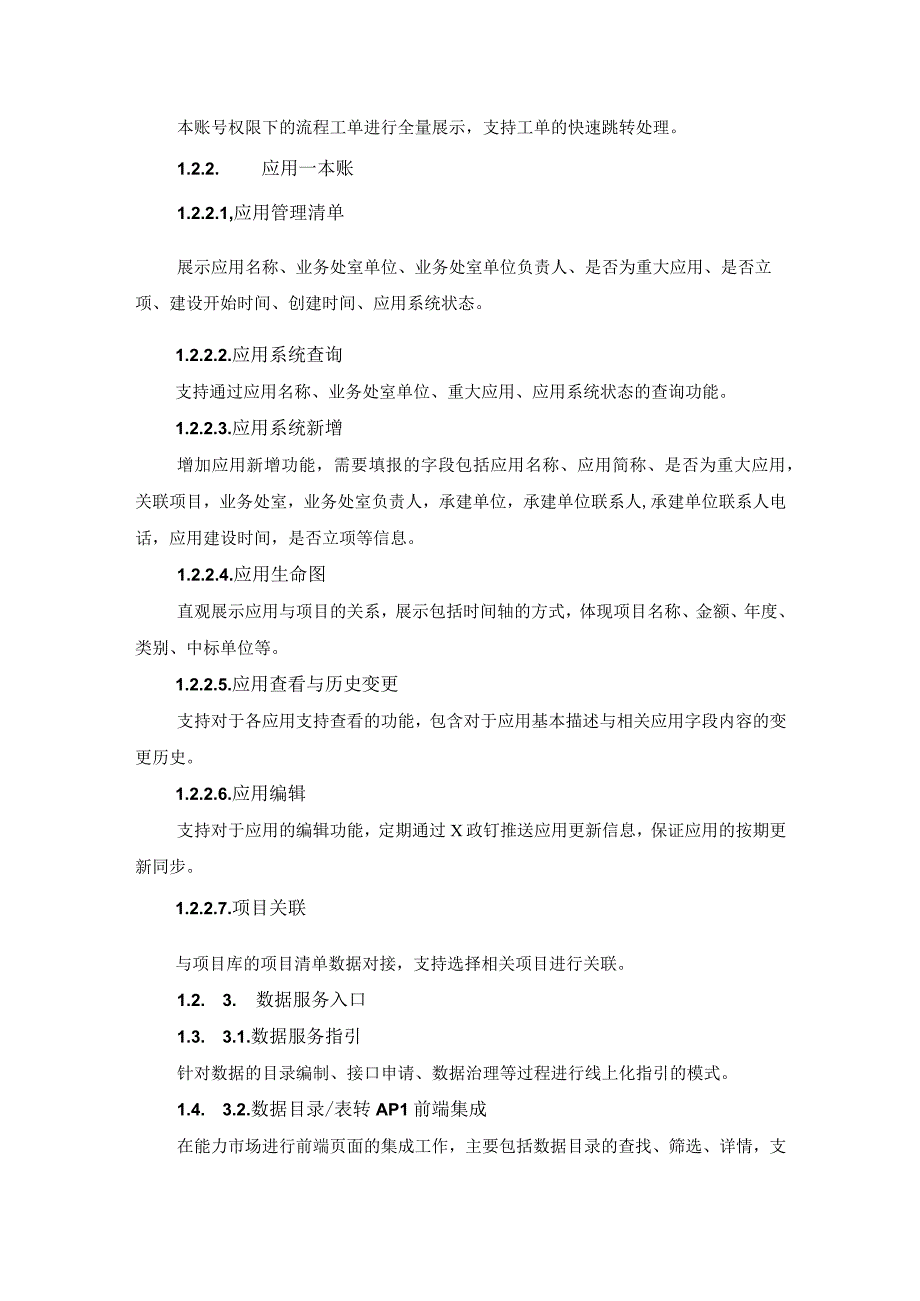 本账号权限下的流程工单进行全量展示，支持工单的快速跳转处理。

1.2.2. 应用一本账

1.2.2.1,应用管理清单

展示应用名称、业务处室单位、业务处室单位负责人、是否为重大应用、是否立项、建设开始时间、创建时间、应用系统状态。

1.2.2.2.应用系统查询

支持通过应用名称、业务处室单位、重大应用、应用系统状态的查询功能。

1.2.2.3.应用系统新增

增加应用新增功能，需要填报的字段包括应用名称、应用简称、是否为重大应用，关联项目，业务处室，业务处室负责人，承建单位，承建单位联系人,承建单位联系人电话，应用建设时间，是否立项等信息。

1.2.2.4.应用生命图

直观展示应用与项目的关系，展示包括时间轴的方式，体现项目名称、金额、年度、类别、中标单位等。

1.2.2.5.应用查看与历史变更

支持对于各应用支持查看的功能，包含对于应用基本描述与相关应用字段内容的变更历史。

1.2.2.6.应用编辑

支持对于应用的编辑功能，定期通过X政钉推送应用更新信息，保证应用的按期更新同步。

1.2.2.7.项目关联

与项目库的项目清单数据对接，支持选择相关项目进行关联。

1.2. 3. 数据服务入口

1.3. 3.1.数据服务指引

针对数据的目录编制、接口申请、数据治理等过程进行线上化指引的模式。

1.4. 3.2.数据目录/表转AP1前端集成

在能力市场进行前端页面的集成工作，主要包括数据目录的查找、筛选、详情，支